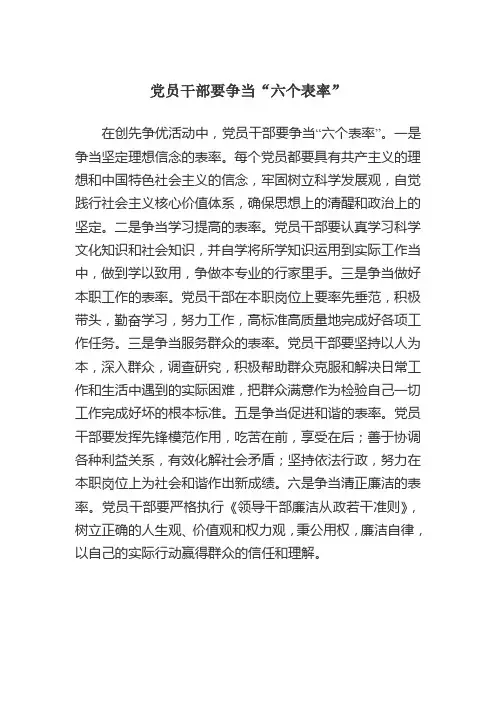 党员干部要争当“六个表率”

在创先争优活动中，党员干部要争当“六个表率”。一是争当坚定理想信念的表率。每个党员都要具有共产主义的理想和中国特色社会主义的信念，牢固树立科学发展观，自觉践行社会主义核心价值体系，确保思想上的清醒和政治上的坚定。二是争当学习提高的表率。党员干部要认真学习科学文化知识和社会知识，并自学将所学知识运用到实际工作当中，做到学以致用，争做本专业的行家里手。三是争当做好本职工作的表率。党员干部在本职岗位上要率先垂范，积极带头，勤奋学习，努力工作，高标准高质量地完成好各项工作任务。三是争当服务群众的表率。党员干部要坚持以人为本，深入群众，调查研究，积极帮助群众克服和解决日常工作和生活中遇到的实际困难，把群众满意作为检验自己一切工作完成好坏的根本标准。五是争当促进和谐的表率。党员干部要发挥先锋模范作用，吃苦在前，享受在后；善于协调各种利益关系，有效化解社会矛盾；坚持依法行政，努力在本职岗位上为社会和谐作出新成绩。六是争当清正廉洁的表率。党员干部要严格执行《领导干部廉洁从政若干准则》，树立正确的人生观、价值观和权力观，秉公用权，廉洁自律，以自己的实际行动赢得群众的信任和理解。